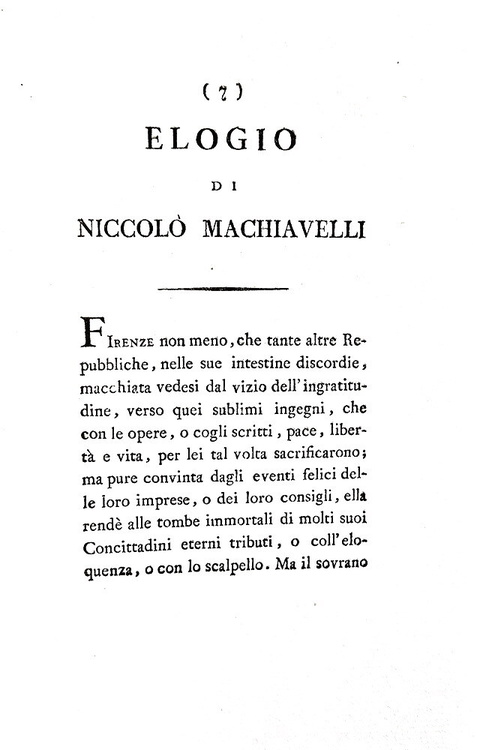 ( 7 )

ELOGIO

DI

NICCOLÒ MACHIAVELLI

FIRENZE non meno, che tante altre Repubbliche, nelle sue intestine discordie, macchiata vedesi dal vizio dell'ingratitudine, verso quei sublimi ingegni, che con le opere, o cogli scritti, pace, libertà e vita, per lei tal volta sacrificarono; ma pure convinta dagli eventi felici delle loro imprese, o dei loro consigli, ella rendè alle tombe immortali di molti suoi Concittadini eterni tributi, o coll'eloquenza, o con lo scalpello. Ma il sovrano